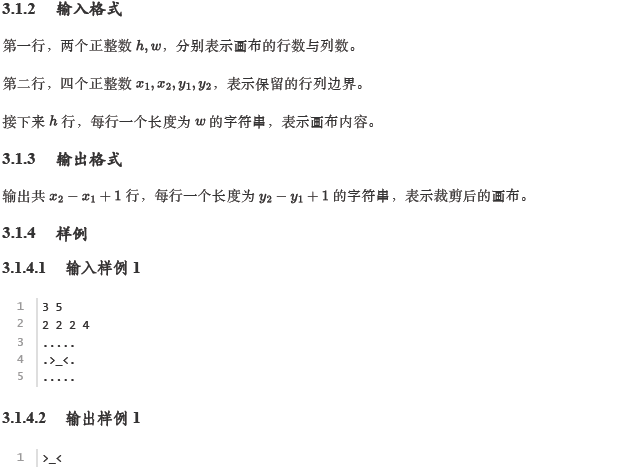 3.1.2 输入格式

第一行，两个正整数 $h, w$，分别表示画布的行数与列数。

第二行，四个正整数 $x_1, x_2, y_1, y_2$，表示保留的行列边界。

接下来 $h$ 行，每行一个长度为 $w$ 的字符串，表示画布内容。

3.1.3 输出格式

输出共 $x_2 - x_1 + 1$ 行，每行一个长度为 $y_2 - y_1 + 1$ 的字符串，表示裁剪后的画布。

3.1.4 样例

3.1.4.1 输入样例 1

1 3 5
2 2 2 2 4
3 .....
4 .>_<.
5 .....

3.1.4.2 输出样例 1

1 >_<